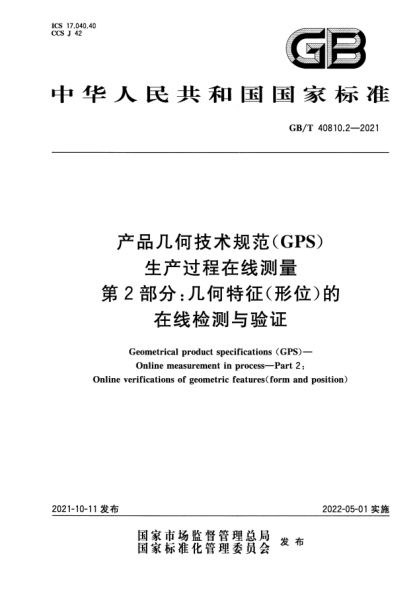 ICS 17.040.40
CCS J 42

GB

中华人民共和国国家标准

GB/T 40810.2—2021

产品几何技术规范(GPS)
生产过程在线测量
第2部分:几何特征(形位)的
在线检测与验证

Geometrical product specifications (GPS)—
Online measurement in process—Part 2:
Online verifications of geometric features(form and position)

2021-10-11 发布

2022-05-01 实施

国家市场监督管理总局
国家标准化管理委员会 发布